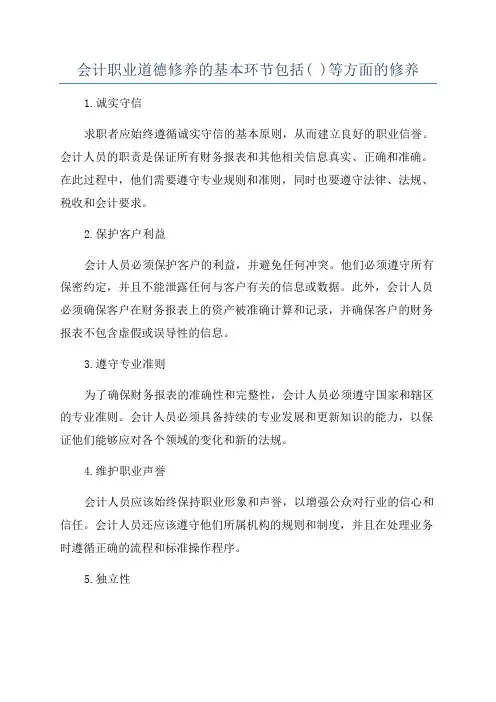 会计职业道德修养的基本环节包括( )等方面的修养

1.诚实守信

求职者应始终遵循诚实守信的基本原则，从而建立良好的职业信誉。会计人员的职责是保证所有财务报表和其他相关信息真实、正确和准确。在此过程中，他们需要遵守专业规则和准则，同时也要遵守法律、法规、税收和会计要求。

2.保护客户利益

会计人员必须保护客户的利益，并避免任何冲突。他们必须遵守所有保密约定，并且不能泄露任何与客户有关的信息或数据。此外，会计人员必须确保客户在财务报表上的资产被准确计算和记录，并确保客户的财务报表不包含虚假或误导性的信息。

3.遵守专业准则

为了确保财务报表的准确性和完整性，会计人员必须遵守国家和辖区的专业准则。会计人员必须具备持续的专业发展和更新知识的能力，以保证他们能够应对各个领域的变化和新的法规。

4.维护职业声誉

会计人员应该始终保持职业形象和声誉，以增强公众对行业的信心和信任。会计人员还应该遵守他们所属机构的规则和制度，并且在处理业务时遵循正确的流程和标准操作程序。

5.独立性